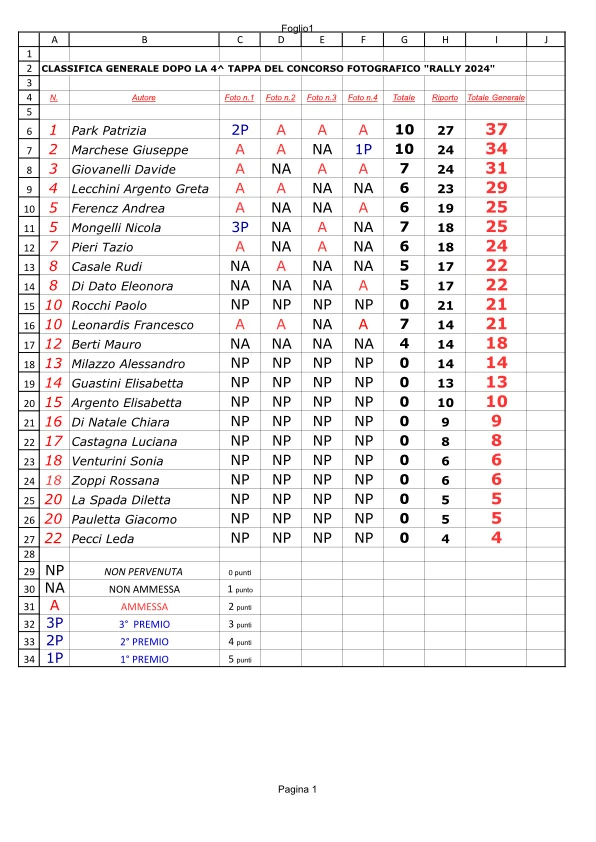 Foglio1

| | A | B | C | D | E | F | G | H | I | J |
|---|---|---|---|---|---|---|---|---|---|---|
| 1 | | | | | | | | | | |
| 2 | CLASSIFICA GENERALE DOPO LA 4^ TAPPA DEL CONCORSO FOTOGRAFICO "RALLY 2024" | | | | | | | | | |
| 3 | | | | | | | | | | |
| 4 | N. | Autore | Foto n.1 | Foto n.2 | Foto n.3 | Foto n.4 | Totale | Riporto | Totale Generale | |
| 5 | | | | | | | | | | |
| 6 | 1 | Park Patrizia | 2P | A | A | A | 10 | 27 | 37 | |
| 7 | 2 | Marchese Giuseppe | A | A | NA | 1P | 10 | 24 | 34 | |
| 8 | 3 | Giovanelli Davide | A | NA | A | A | 7 | 24 | 31 | |
| 9 | 4 | Lecchini Argento Greta | A | A | NA | NA | 6 | 23 | 29 | |
| 10 | 5 | Ferencz Andrea | A | NA | NA | A | 6 | 19 | 25 | |
| 11 | 5 | Mongelli Nicola | 3P | NA | A | NA | 7 | 18 | 25 | |
| 12 | 7 | Pieri Tazio | A | NA | A | NA | 6 | 18 | 24 | |
| 13 | 8 | Casale Rudi | NA | A | NA | NA | 5 | 17 | 22 | |
| 14 | 8 | Di Dato Eleonora | NA | NA | NA | A | 5 | 17 | 22 | |
| 15 | 10 | Rocchi Paolo | NP | NP | NP | NP | 0 | 21 | 21 | |
| 16 | 10 | Leonardis Francesco | A | A | NA | A | 7 | 14 | 21 | |
| 17 | 12 | Berti Mauro | NA | NA | NA | NA | 4 | 14 | 18 | |
| 18 | 13 | Milazzo Alessandro | NP | NP | NP | NP | 0 | 14 | 14 | |
| 19 | 14 | Guastini Elisabetta | NP | NP | NP | NP | 0 | 13 | 13 | |
| 20 | 15 | Argento Elisabetta | NP | NP | NP | NP | 0 | 10 | 10 | |
| 21 | 16 | Di Natale Chiara | NP | NP | NP | NP | 0 | 9 | 9 | |
| 22 | 17 | Castagna Luciana | NP | NP | NP | NP | 0 | 8 | 8 | |
| 23 | 18 | Venturini Sonia | NP | NP | NP | NP | 0 | 6 | 6 | |
| 24 | 18 | Zoppi Rossana | NP | NP | NP | NP | 0 | 6 | 6 | |
| 25 | 20 | La Spada Diletta | NP | NP | NP | NP | 0 | 5 | 5 | |
| 26 | 20 | Pauletta Giacomo | NP | NP | NP | NP | 0 | 5 | 5 | |
| 27 | 22 | Pecci Leda | NP | NP | NP | NP | 0 | 4 | 4 | |
| 28 | | | | | | | | | | |
| 29 | NP | NON PERVENUTA | 0 punti | | | | | | | |
| 30 | NA | NON AMMESSA | 1 punto | | | | | | | |
| 31 | A | AMMESSA | 2 punti | | | | | | | |
| 32 | 3P | 3° PREMIO | 3 punti | | | | | | | |
| 33 | 2P | 2° PREMIO | 4 punti | | | | | | | |
| 34 | 1P | 1° PREMIO | 5 punti | | | | | | | |

Pagina 1